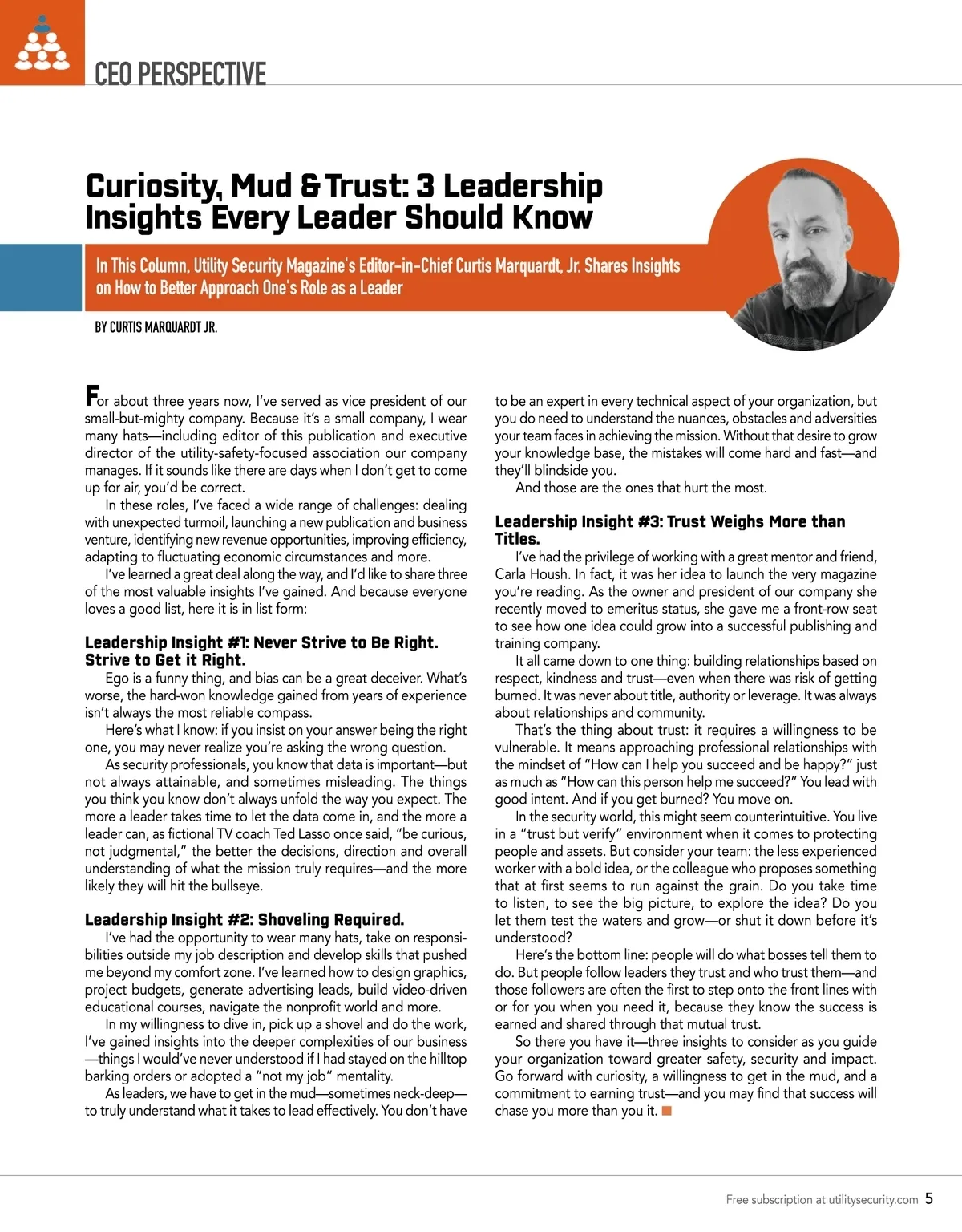 CEO PERSPECTIVE

Curiosity, Mud & Trust: 3 Leadership Insights Every Leader Should Know

In This Column, Utility Security Magazine's Editor-in-Chief Curtis Marquardt, Jr. Shares Insights on How to Better Approach One's Role as a Leader

BY CURTIS MARQUARDT JR.

For about three years now, I've served as vice president of our small-but-mighty company. Because it's a small company, I wear many hats—including editor of this publication and executive director of the utility-safety-focused association our company manages. If it sounds like there are days when I don't get to come up for air, you'd be correct.

In these roles, I've faced a wide range of challenges: dealing with unexpected turmoil, launching a new publication and business venture, identifying new revenue opportunities, improving efficiency, adapting to fluctuating economic circumstances and more.

I've learned a great deal along the way, and I'd like to share three of the most valuable insights I've gained. And because everyone loves a good list, here it is in list form:

Leadership Insight #1: Never Strive to Be Right. Strive to Get it Right.

Ego is a funny thing, and bias can be a great deceiver. What's worse, the hard-won knowledge gained from years of experience isn't always the most reliable compass.

Here's what I know: if you insist on your answer being the right one, you may never realize you're asking the wrong question.

As security professionals, you know that data is important—but not always attainable, and sometimes misleading. The things you think you know don't always unfold the way you expect. The more a leader takes time to let the data come in, and the more a leader can, as fictional TV coach Ted Lasso once said, "be curious, not judgmental," the better the decisions, direction and overall understanding of what the mission truly requires—and the more likely they will hit the bullseye.

Leadership Insight #2: Shoveling Required.

I've had the opportunity to wear many hats, take on responsibilities outside my job description and develop skills that pushed me beyond my comfort zone. I've learned how to design graphics, project budgets, generate advertising leads, build video-driven educational courses, navigate the nonprofit world and more.

In my willingness to dive in, pick up a shovel and do the work, I've gained insights into the deeper complexities of our business—things I would've never understood if I had stayed on the hilltop barking orders or adopted a "not my job" mentality.

As leaders, we have to get in the mud—sometimes neck-deep—to truly understand what it takes to lead effectively. You don't have to be an expert in every technical aspect of your organization, but you do need to understand the nuances, obstacles and adversities your team faces in achieving the mission. Without that desire to grow your knowledge base, the mistakes will come hard and fast—and they'll blindside you.

And those are the ones that hurt the most.

Leadership Insight #3: Trust Weighs More than Titles.

I've had the privilege of working with a great mentor and friend, Carla Housh. In fact, it was her idea to launch the very magazine you're reading. As the owner and president of our company she recently moved to emeritus status, she gave me a front-row seat to see how one idea could grow into a successful publishing and training company.

It all came down to one thing: building relationships based on respect, kindness and trust—even when there was risk of getting burned. It was never about title, authority or leverage. It was always about relationships and community.

That's the thing about trust: it requires a willingness to be vulnerable. It means approaching professional relationships with the mindset of "How can I help you succeed and be happy?" just as much as "How can this person help me succeed?" You lead with good intent. And if you get burned? You move on.

In the security world, this might seem counterintuitive. You live in a "trust but verify" environment when it comes to protecting people and assets. But consider your team: the less experienced worker with a bold idea, or the colleague who proposes something that at first seems to run against the grain. Do you take time to listen, to see the big picture, to explore the idea? Do you let them test the waters and grow—or shut it down before it's understood?

Here's the bottom line: people will do what bosses tell them to do. But people follow leaders they trust and who trust them—and those followers are often the first to step onto the front lines with or for you when you need it, because they know the success is earned and shared through that mutual trust.

So there you have it—three insights to consider as you guide your organization toward greater safety, security and impact. Go forward with curiosity, a willingness to get in the mud, and a commitment to earning trust—and you may find that success will chase you more than you it.

Free subscription at utilitysecurity.com 5